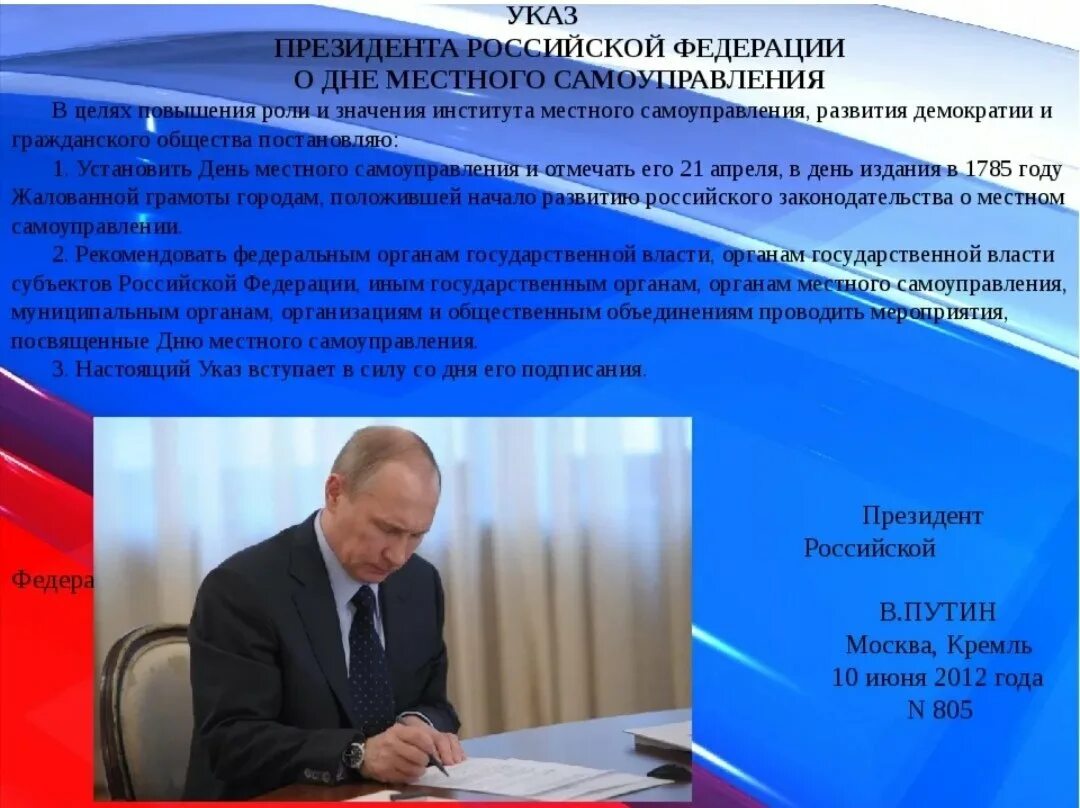 УКАЗ
ПРЕЗИДЕНТА РОССИЙСКОЙ ФЕДЕРАЦИИ
О ДНЕ МЕСТНОГО САМОУПРАВЛЕНИЯ

В целях повышения роли и значения института местного самоуправления, развития демократии и гражданского общества постановляю:

1. Установить День местного самоуправления и отмечать его 21 апреля, в день издания в 1785 году Жалованной грамоты городам, положившей начало развитию российского законодательства о местном самоуправлении.

2. Рекомендовать федеральным органам государственной власти, органам государственной власти субъектов Российской Федерации, иным государственным органам, органам местного самоуправления, муниципальным органам, организациям и общественным объединениям проводить мероприятия, посвященные Дню местного самоуправления.

3. Настоящий Указ вступает в силу со дня его подписания.

Президент
Российской

Федера

В.ПУТИН
Москва, Кремль
10 июня 2012 года
N 805